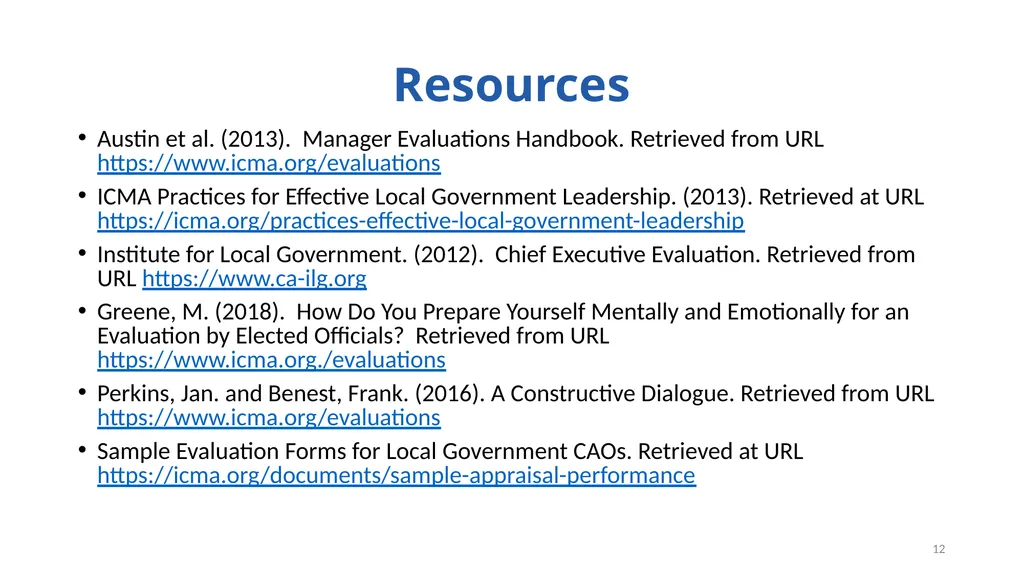 Resources

• Austin et al. (2013).  Manager Evaluations Handbook. Retrieved from URL https://www.icma.org/evaluations

• ICMA Practices for Effective Local Government Leadership. (2013). Retrieved at URL https://icma.org/practices-effective-local-government-leadership

• Institute for Local Government. (2012).  Chief Executive Evaluation. Retrieved from URL https://www.ca-ilg.org

• Greene, M. (2018).  How Do You Prepare Yourself Mentally and Emotionally for an Evaluation by Elected Officials?  Retrieved from URL https://www.icma.org./evaluations

• Perkins, Jan. and Benest, Frank. (2016). A Constructive Dialogue. Retrieved from URL https://www.icma.org/evaluations

• Sample Evaluation Forms for Local Government CAOs. Retrieved at URL https://icma.org/documents/sample-appraisal-performance

12